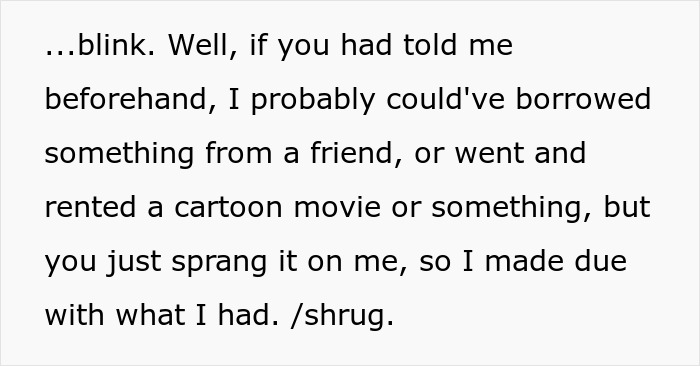 ...blink. Well, if you had told me beforehand, I probably could've borrowed something from a friend, or went and rented a cartoon movie or something, but you just sprang it on me, so I made due with what I had. /shrug.